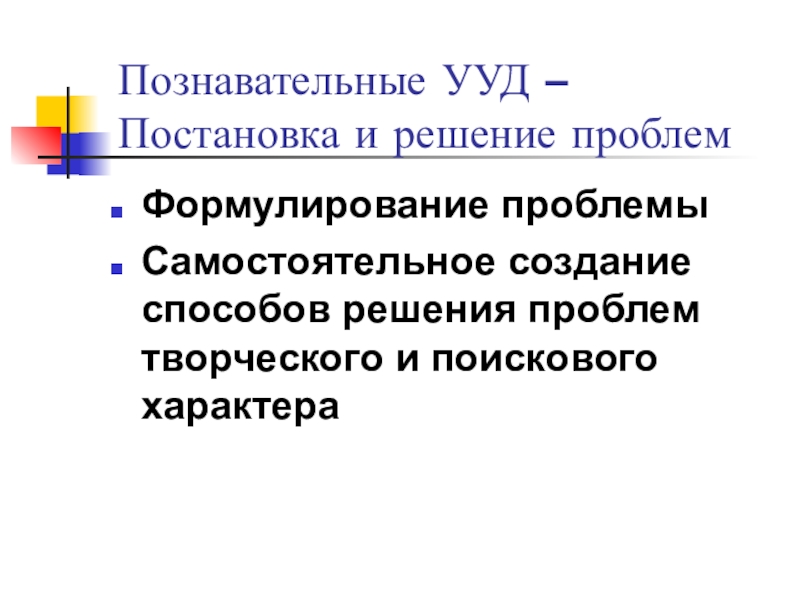 Познавательные УУД –
Постановка и решение проблем

• Формулирование проблемы
• Самостоятельное создание способов решения проблем творческого и поискового характера